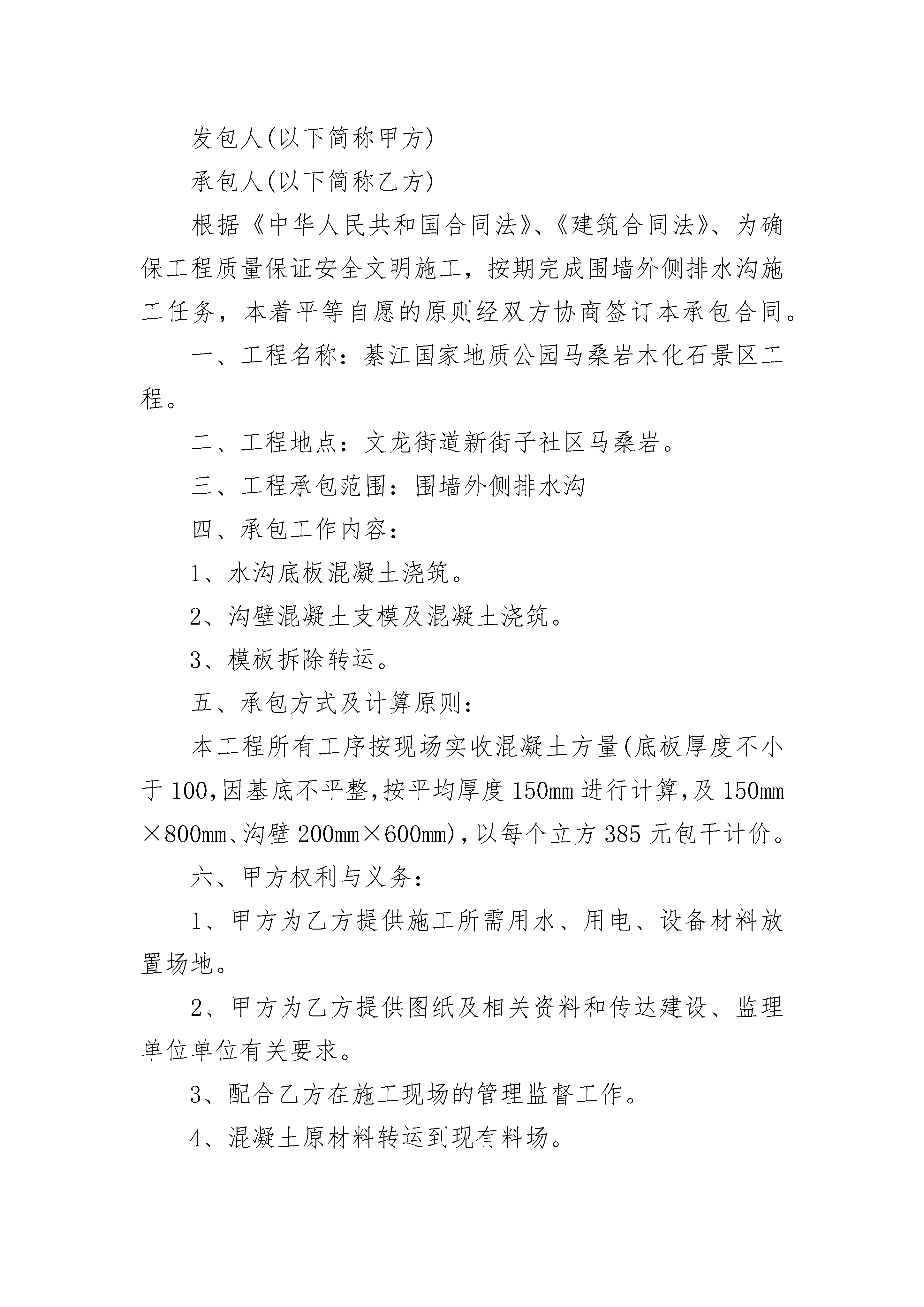 发包人(以下简称甲方)

承包人(以下简称乙方)

根据《中华人民共和国合同法》、《建筑合同法》、为确保工程质量保证安全文明施工，按期完成围墙外侧排水沟施工任务，本着平等自愿的原则经双方协商签订本承包合同。

一、工程名称：綦江国家地质公园马桑岩木化石景区工程。

二、工程地点：文龙街道新街子社区马桑岩。

三、工程承包范围：围墙外侧排水沟

四、承包工作内容：

1、水沟底板混凝土浇筑。

2、沟壁混凝土支模及混凝土浇筑。

3、模板拆除转运。

五、承包方式及计算原则：

本工程所有工序按现场实收混凝土方量(底板厚度不小于100,因基底不平整,按平均厚度150mm进行计算,及150mm×800mm、沟壁200mm×600mm),以每个立方385元包干计价。

六、甲方权利与义务：

1、甲方为乙方提供施工所需用水、用电、设备材料放置场地。

2、甲方为乙方提供图纸及相关资料和传达建设、监理单位单位有关要求。

3、配合乙方在施工现场的管理监督工作。

4、混凝土原材料转运到现有料场。